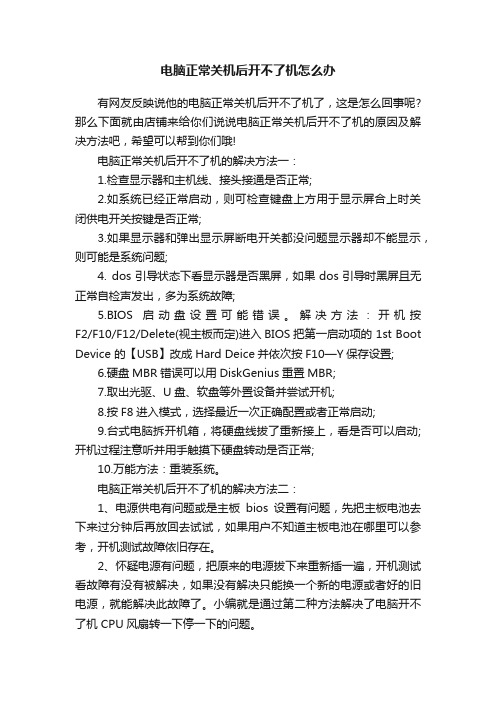 电脑正常关机后开不了机怎么办

有网友反映说他的电脑正常关机后开不了机了，这是怎么回事呢?那么下面就由店铺来给你们说说电脑正常关机后开不了机的原因及解决方法吧，希望可以帮到你们哦!

电脑正常关机后开不了机的解决方法一：

1.检查显示器和主机线、接头接通是否正常;

2.如系统已经正常启动，则可检查键盘上方用于显示屏合上时关闭供电开关按键是否正常;

3.如果显示器和弹出显示屏断电开关都没问题显示器却不能显示，则可能是系统问题;

4. dos 引导状态下看显示器是否黑屏，如果 dos 引导时黑屏且无正常自检声发出，多为系统故障;

5.BIOS 启动盘设置可能错误。解决方法：开机按 F2/F10/F12/Delete(视主板而定)进入 BIOS 把第一启动项的 1st Boot Device 的【USB】改成 Hard Deice 并依次按 F10—Y 保存设置;

6.硬盘 MBR 错误可以用 DiskGenius 重置 MBR;

7.取出光驱、U 盘、软盘等外置设备并尝试开机;

8.按 F8 进入模式，选择最近一次正确配置或者正常启动;

9.台式电脑拆开机箱，将硬盘线拔了重新接上，看是否可以启动;开机过程注意听并用手触摸下硬盘转动是否正常;

10.万能方法：重装系统。

电脑正常关机后开不了机的解决方法二：

1、电源供电有问题或是主板 bios 设置有问题，先把主板电池去下来过分钟后再放回去试试，如果用户不知道主板电池在哪里可以参考，开机测试故障依旧存在。

2、怀疑电源有问题，把原来的电源拔下来重新插一遍，开机测试看故障有没有被解决，如果没有解决只能换一个新的电源或者好的旧电源，就能解决此故障了。小编就是通过第二种方法解决了电脑开不了机 CPU 风扇转一下停一下的问题。